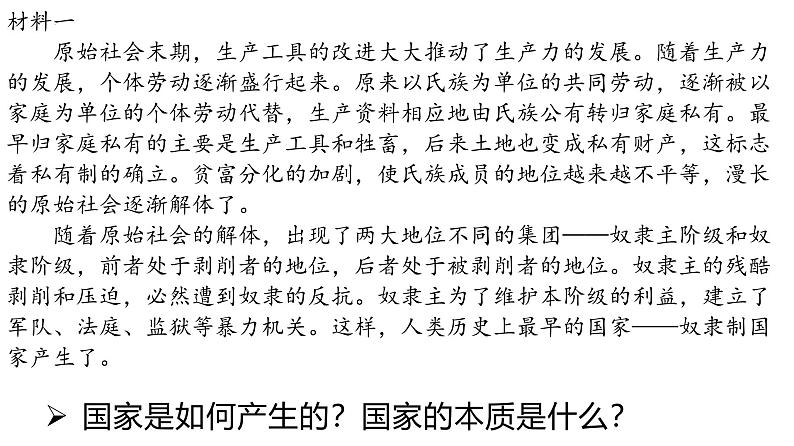 材料一

原始社会末期，生产工具的改进大大推动了生产力的发展。随着生产力的发展，个体劳动逐渐盛行起来。原来以氏族为单位的共同劳动，逐渐被以家庭为单位的个体劳动代替，生产资料相应地由氏族公有转归家庭私有。最早归家庭私有的主要是生产工具和牲畜，后来土地也变成私有财产，这标志着私有制的确立。贫富分化的加剧，使氏族成员的地位越来越不平等，漫长的原始社会逐渐解体了。

随着原始社会的解体，出现了两大地位不同的集团——奴隶主阶级和奴隶阶级，前者处于剥削者的地位，后者处于被剥削者的地位。奴隶主的残酷剥削和压迫，必然遭到奴隶的反抗。奴隶主为了维护本阶级的利益，建立了军队、法庭、监狱等暴力机关。这样，人类历史上最早的国家——奴隶制国家产生了。

➢ 国家是如何产生的？国家的本质是什么？